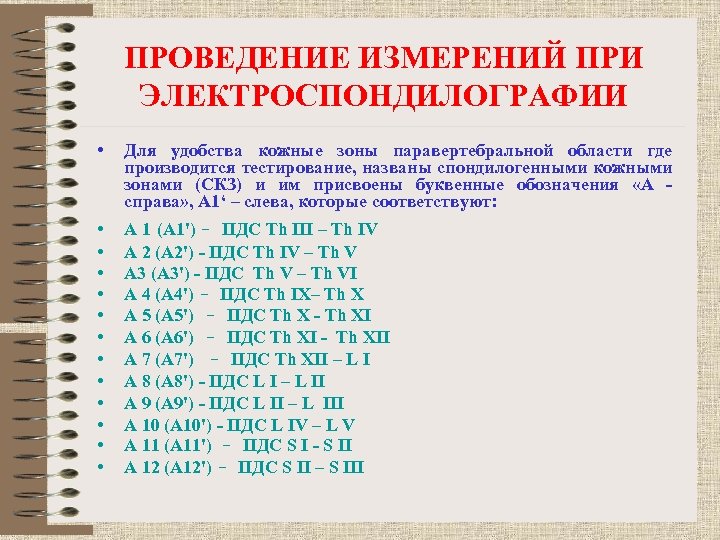 ПРОВЕДЕНИЕ ИЗМЕРЕНИЙ ПРИ ЭЛЕКТРОСПОНДИЛОГРАФИИ

• Для удобства кожные зоны паравертебральной области где производится тестирование, названы спондилогенными кожными зонами (СКЗ) и им присвоены буквенные обозначения «А - справа», А1' – слева, которые соответствуют:

• А 1 (А1') - ПДС Th III – Th IV
• А 2 (А2') - ПДС Th IV – Th V
• А3 (А3') - ПДС Th V – Th VI
• А 4 (А4') - ПДС Th IX– Th X
• А 5 (А5') - ПДС Th X - Th XI
• А 6 (А6') - ПДС Th XI - Th XII
• А 7 (А7') - ПДС Th XII – L I
• А 8 (А8') - ПДС L I – L II
• А 9 (А9') - ПДС L II – L III
• А 10 (А10') - ПДС L IV – L V
• А 11 (А11') - ПДС S I - S II
• А 12 (А12') - ПДС S II – S III